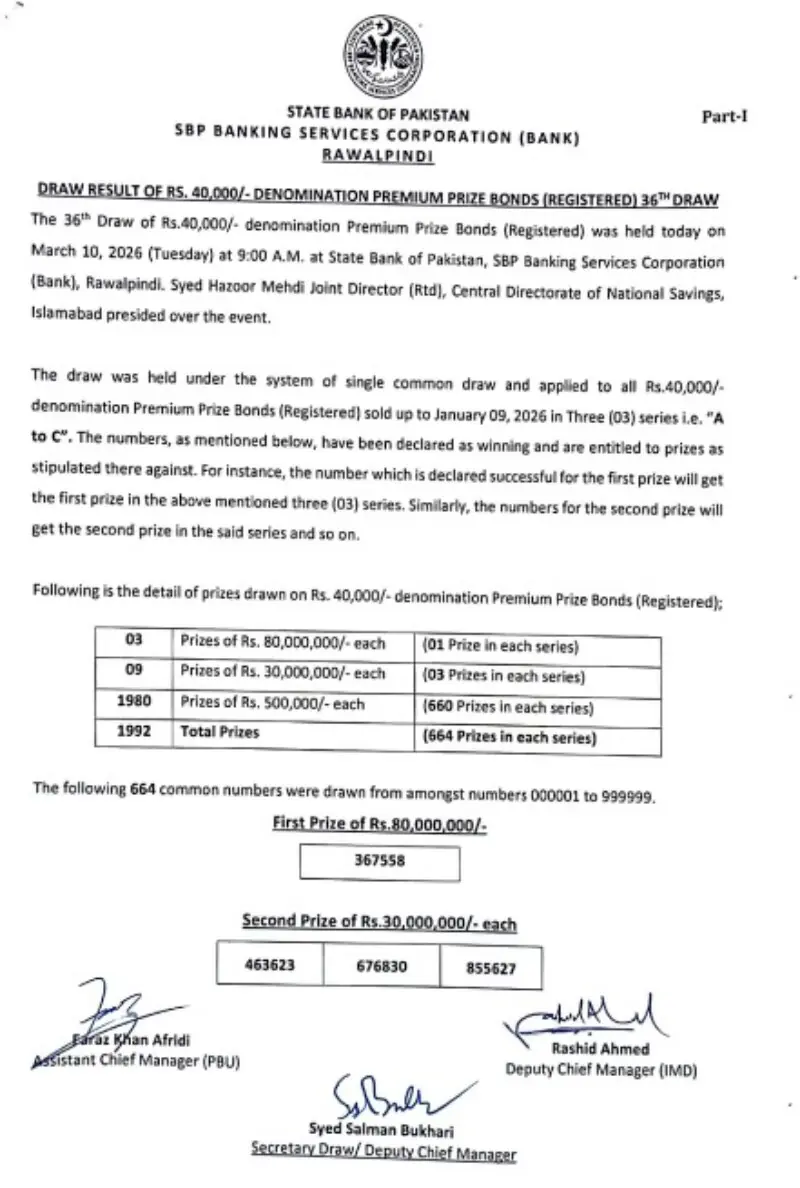 STATE BANK OF PAKISTAN
SBP BANKING SERVICES CORPORATION (BANK)
RAWALPINDI

Part-I

DRAW RESULT OF RS. 40,000/- DENOMINATION PREMIUM PRIZE BONDS (REGISTERED) 36$^{TH}$ DRAW

The 36$^{th}$ Draw of Rs.40,000/- denomination Premium Prize Bonds (Registered) was held today on March 10, 2026 (Tuesday) at 9:00 A.M. at State Bank of Pakistan, SBP Banking Services Corporation (Bank), Rawalpindi. Syed Hazoor Mehdi Joint Director (Rtd), Central Directorate of National Savings, Islamabad presided over the event.

The draw was held under the system of single common draw and applied to all Rs.40,000/- denomination Premium Prize Bonds (Registered) sold up to January 09, 2026 in Three (03) series i.e. "A to C". The numbers, as mentioned below, have been declared as winning and are entitled to prizes as stipulated there against. For instance, the number which is declared successful for the first prize will get the first prize in the above mentioned three (03) series. Similarly, the numbers for the second prize will get the second prize in the said series and so on.

Following is the detail of prizes drawn on Rs. 40,000/- denomination Premium Prize Bonds (Registered);

| 03 | Prizes of Rs. 80,000,000/- each | (01 Prize in each series) |
|---|---|---|
| 09 | Prizes of Rs. 30,000,000/- each | (03 Prizes in each series) |
| 1980 | Prizes of Rs. 500,000/- each | (660 Prizes in each series) |
| 1992 | Total Prizes | (664 Prizes in each series) |

The following 664 common numbers were drawn from amongst numbers 000001 to 999999.

First Prize of Rs.80,000,000/-

| 367558 |
|---|

Second Prize of Rs.30,000,000/- each

| 463623 | 676830 | 855627 |
|---|---|---|

Faraz Khan Afridi
Assistant Chief Manager (PBU)

Rashid Ahmed
Deputy Chief Manager (IMD)

Syed Salman Bukhari
Secretary Draw/ Deputy Chief Manager